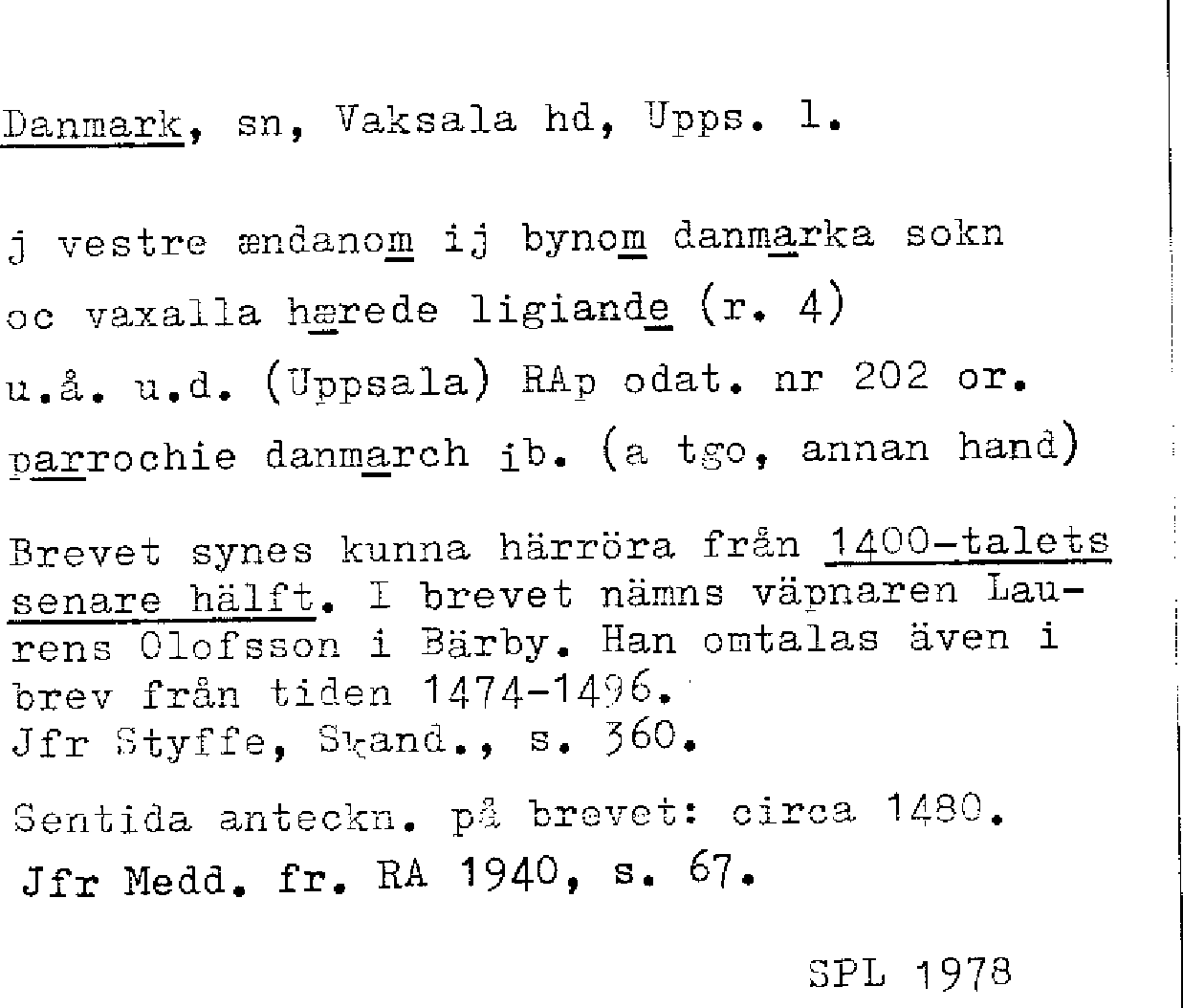 Danmark, sn, Vaksala hd, Upps. l.

j vestre ændanom ij bynom danmarka sokn oc vaxalla hærede ligiande (r. 4) u.å. u.d. (Uppsala) RAp odat. nr 202 or. parrochie danmarch ib. (a tgo, annan hand)

Brevet synes kunna härröra från 1400-talets senare hälft. I brevet nämns väpnaren Laurens Olofsson i Bärby. Han omtalas även i brev från tiden 1474-1496.
Jfr Styffe, Skand., s. 360.

Sentida anteckn. på brevet: circa 1480.
Jfr Medd. fr. RA 1940, s. 67.

SPL 1978